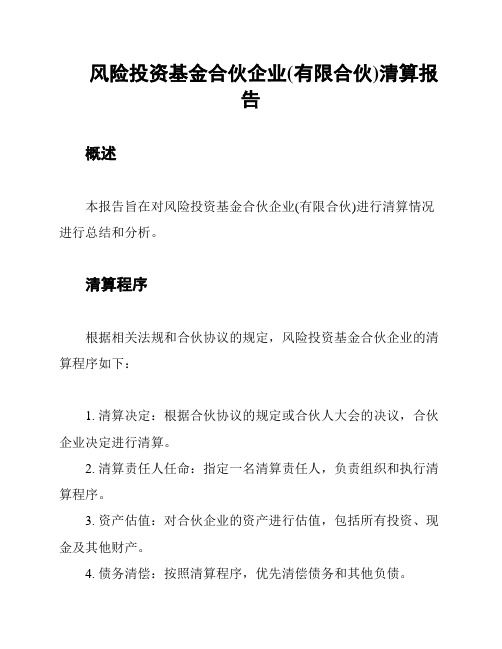 风险投资基金合伙企业(有限合伙)清算报告

概述

本报告旨在对风险投资基金合伙企业(有限合伙)进行清算情况进行总结和分析。

清算程序

根据相关法规和合伙协议的规定，风险投资基金合伙企业的清算程序如下：

1. 清算决定：根据合伙协议的规定或合伙人大会的决议，合伙企业决定进行清算。

2. 清算责任人任命：指定一名清算责任人，负责组织和执行清算程序。

3. 资产估值：对合伙企业的资产进行估值，包括所有投资、现金及其他财产。

4. 债务清偿：按照清算程序，优先清偿债务和其他负债。